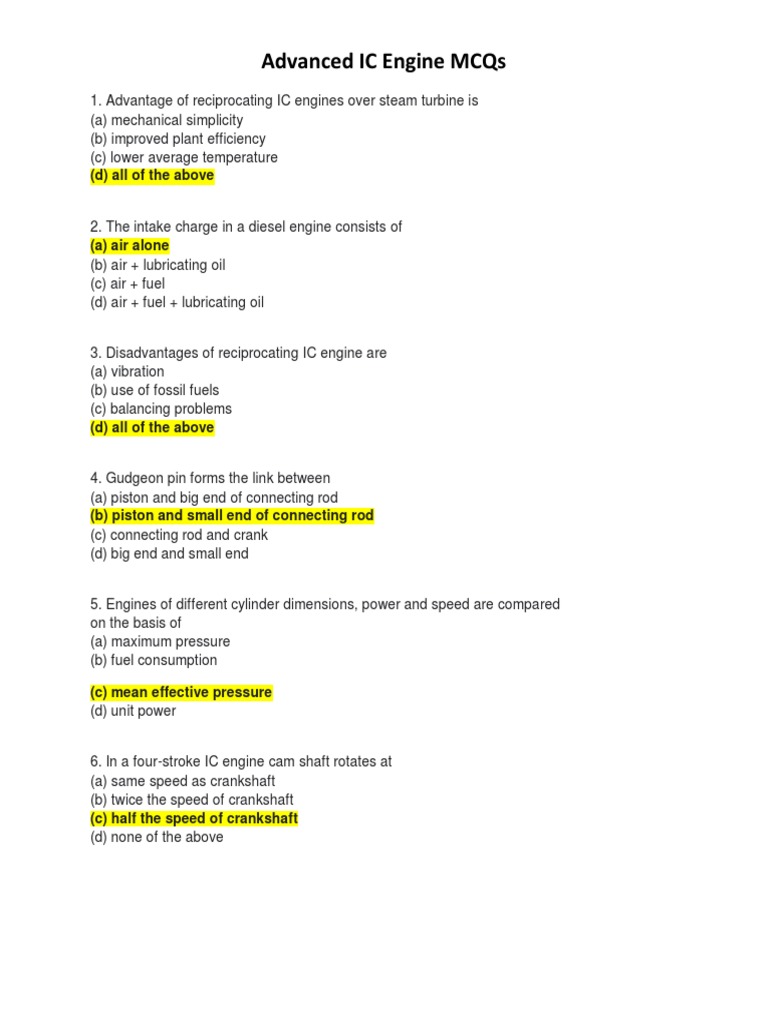 Advanced IC Engine MCQs

1. Advantage of reciprocating IC engines over steam turbine is
(a) mechanical simplicity
(b) improved plant efficiency
(c) lower average temperature
(d) all of the above

2. The intake charge in a diesel engine consists of
(a) air alone
(b) air + lubricating oil
(c) air + fuel
(d) air + fuel + lubricating oil

3. Disadvantages of reciprocating IC engine are
(a) vibration
(b) use of fossil fuels
(c) balancing problems
(d) all of the above

4. Gudgeon pin forms the link between
(a) piston and big end of connecting rod
(b) piston and small end of connecting rod
(c) connecting rod and crank
(d) big end and small end

5. Engines of different cylinder dimensions, power and speed are compared on the basis of
(a) maximum pressure
(b) fuel consumption

(c) mean effective pressure
(d) unit power

6. In a four-stroke IC engine cam shaft rotates at
(a) same speed as crankshaft
(b) twice the speed of crankshaft
(c) half the speed of crankshaft
(d) none of the above